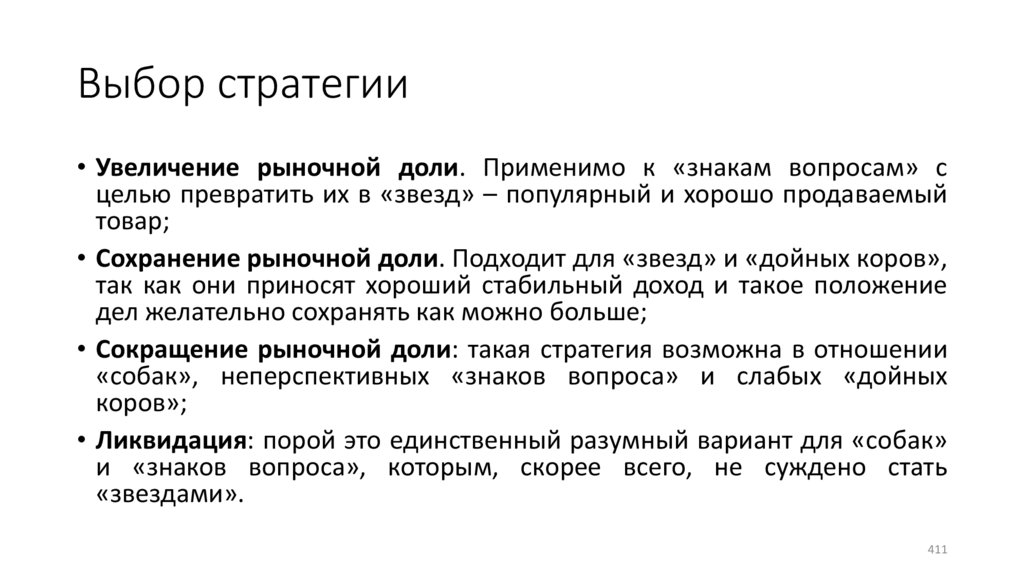 Выбор стратегии

• Увеличение рыночной доли. Применимо к «знакам вопросам» с целью превратить их в «звезд» – популярный и хорошо продаваемый товар;

• Сохранение рыночной доли. Подходит для «звезд» и «дойных коров», так как они приносят хороший стабильный доход и такое положение дел желательно сохранять как можно больше;

• Сокращение рыночной доли: такая стратегия возможна в отношении «собак», неперспективных «знаков вопроса» и слабых «дойных коров»;

• Ликвидация: порой это единственный разумный вариант для «собак» и «знаков вопроса», которым, скорее всего, не суждено стать «звездами».

411